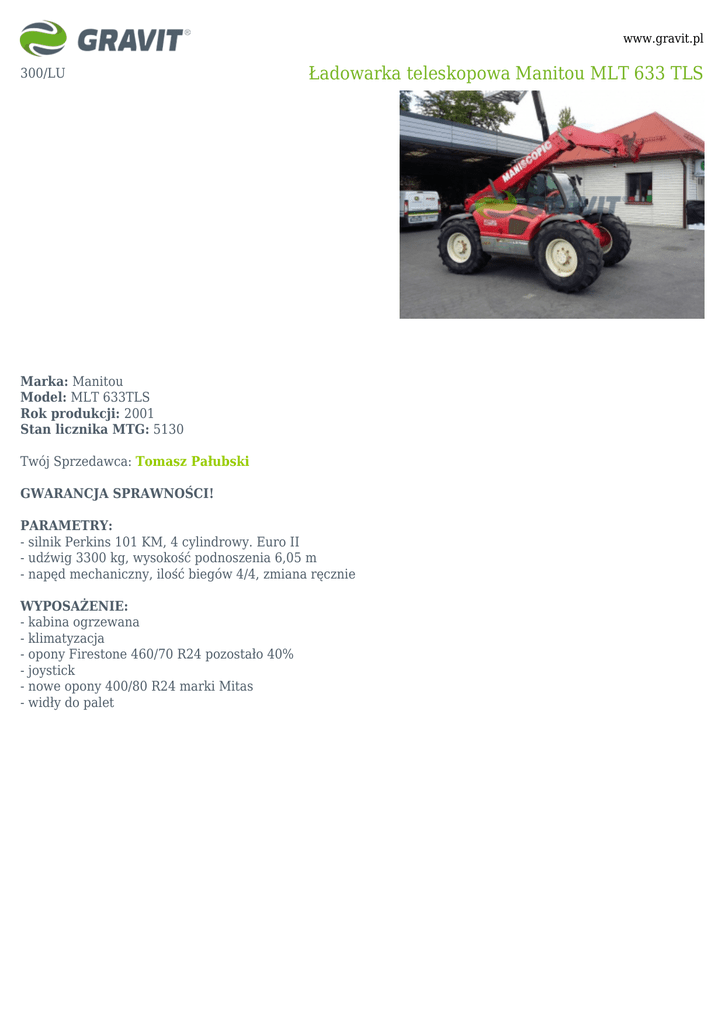 GRAVIT®

www.gravit.pl

300/LU

Ładowarka teleskopowa Manitou MLT 633 TLS

MANISCOPIC

GRAVIT

**Marka:** Manitou
**Model:** MLT 633TLS
**Rok produkcji:** 2001
**Stan licznika MTG:** 5130

Twój Sprzedawca: **Tomasz Pałubski**

**GWARANCJA SPRAWNOŚCI!**

**PARAMETRY:**
- silnik Perkins 101 KM, 4 cylindrowy. Euro II
- udźwig 3300 kg, wysokość podnoszenia 6,05 m
- napęd mechaniczny, ilość biegów 4/4, zmiana ręcznie

**WYPOSAŻENIE:**
- kabina ogrzewana
- klimatyzacja
- opony Firestone 460/70 R24 pozostało 40%
- joystick
- nowe opony 400/80 R24 marki Mitas
- widły do palet